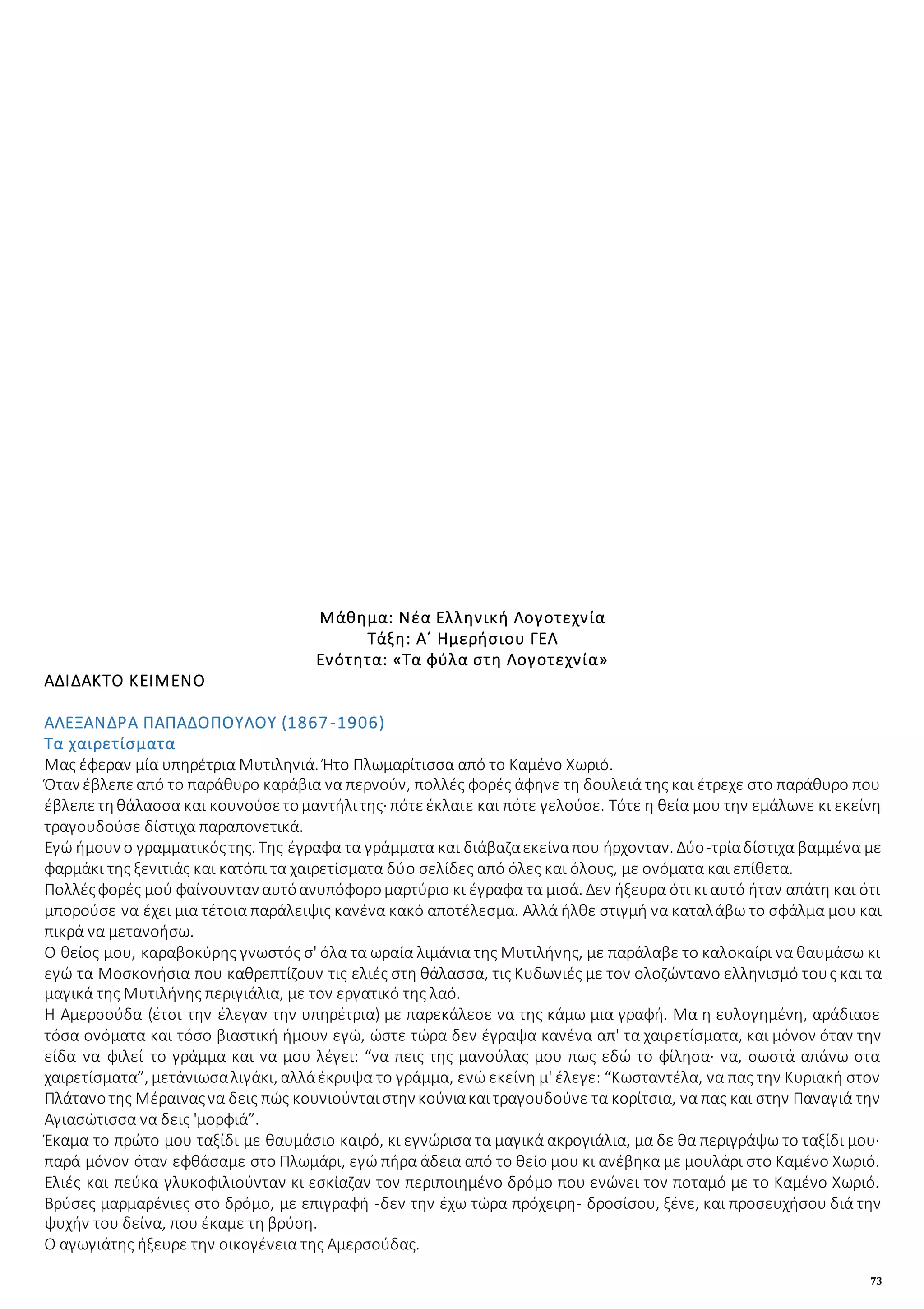 Μάθημα: Νέα Ελληνική Λογοτεχνία
Τάξη: Α΄ Ημερήσιου ΓΕΛ
Ενότητα: «Τα φύλα στη Λογοτεχνία»

ΑΔΙΔΑΚΤΟ ΚΕΙΜΕΝΟ

ΑΛΕΞΑΝΔΡΑ ΠΑΠΑΔΟΠΟΥΛΟΥ (1867-1906)
Τα χαιρετίσματα
Μας έφεραν μία υπηρέτρια Μυτιληνιά. Ήτο Πλωμαρίτισσα από το Καμένο Χωριό.
Όταν έβλεπε από το παράθυρο καράβια να περνούν, πολλές φορές άφηνε τη δουλειά της και έτρεχε στο παράθυρο που έβλεπε τη θάλασσα και κουνούσε το μαντήλι της· πότε έκλαιε και πότε γελούσε. Τότε η θεία μου την εμάλωνε κι εκείνη τραγουδούσε δίστιχα παραπονετικά.
Εγώ ήμουν ο γραμματικός της. Της έγραφα τα γράμματα και διάβαζα εκείνα που ήρχονταν. Δύο-τρία δίστιχα βαμμένα με φαρμάκι της ξενιτιάς και κατόπι τα χαιρετίσματα δύο σελίδες από όλες και όλους, με ονόματα και επίθετα.
Πολλές φορές μού φαίνουνταν αυτό ανυπόφορο μαρτύριο κι έγραφα τα μισά. Δεν ήξευρα ότι κι αυτό ήταν απάτη και ότι μπορούσε να έχει μια τέτοια παράλειψις κανένα κακό αποτέλεσμα. Αλλά ήλθε στιγμή να καταλάβω το σφάλμα μου και πικρά να μετανοήσω.
Ο θείος μου, καραβοκύρης γνωστός σ' όλα τα ωραία λιμάνια της Μυτιλήνης, με παράλαβε το καλοκαίρι να θαυμάσω κι εγώ τα Μοσκονήσια που καθρεπτίζουν τις ελιές στη θάλασσα, τις Κυδωνιές με τον ολοζώντανο ελληνισμό τους και τα μαγικά της Μυτιλήνης περιγιάλια, με τον εργατικό της λαό.
Η Αμερσούδα (έτσι την έλεγαν την υπηρέτρια) με παρεκάλεσε να της κάμω μια γραφή. Μα η ευλογημένη, αράδιασε τόσα ονόματα και τόσο βιαστική ήμουν εγώ, ώστε τώρα δεν έγραψα κανένα απ' τα χαιρετίσματα, και μόνον όταν την είδα να φιλεί το γράμμα και να μου λέγει: “να πεις της μανούλας μου πως εδώ το φίλησα· να, σωστά απάνω στα χαιρετίσματα”, μετάνιωσα λιγάκι, αλλά έκρυψα το γράμμα, ενώ εκείνη μ' έλεγε: “Κωσταντέλα, να πας την Κυριακή στον Πλάτανο της Μέραινας να δεις πώς κουνιούνται στην κούνια και τραγουδούνε τα κορίτσια, να πας και στην Παναγιά την Αγιασώτισσα να δεις 'μορφιά”.
Έκαμα το πρώτο μου ταξίδι με θαυμάσιο καιρό, κι εγνώρισα τα μαγικά ακρογιάλια, μα δε θα περιγράψω το ταξίδι μου· παρά μόνον όταν εφθάσαμε στο Πλωμάρι, εγώ πήρα άδεια από το θείο μου κι ανέβηκα με μουλάρι στο Καμένο Χωριό. Ελιές και πεύκα γλυκοφιλιούνταν κι εσκίαζαν τον περιποιημένο δρόμο που ενώνει τον ποταμό με το Καμένο Χωριό. Βρύσες μαρμαρένιες στο δρόμο, με επιγραφή -δεν την έχω τώρα πρόχειρη- δροσίσου, ξένε, και προσευχήσου διά την ψυχήν του δείνα, που έκαμε τη βρύση.
Ο αγωγιάτης ήξευρε την οικογένεια της Αμερσούδας.

73